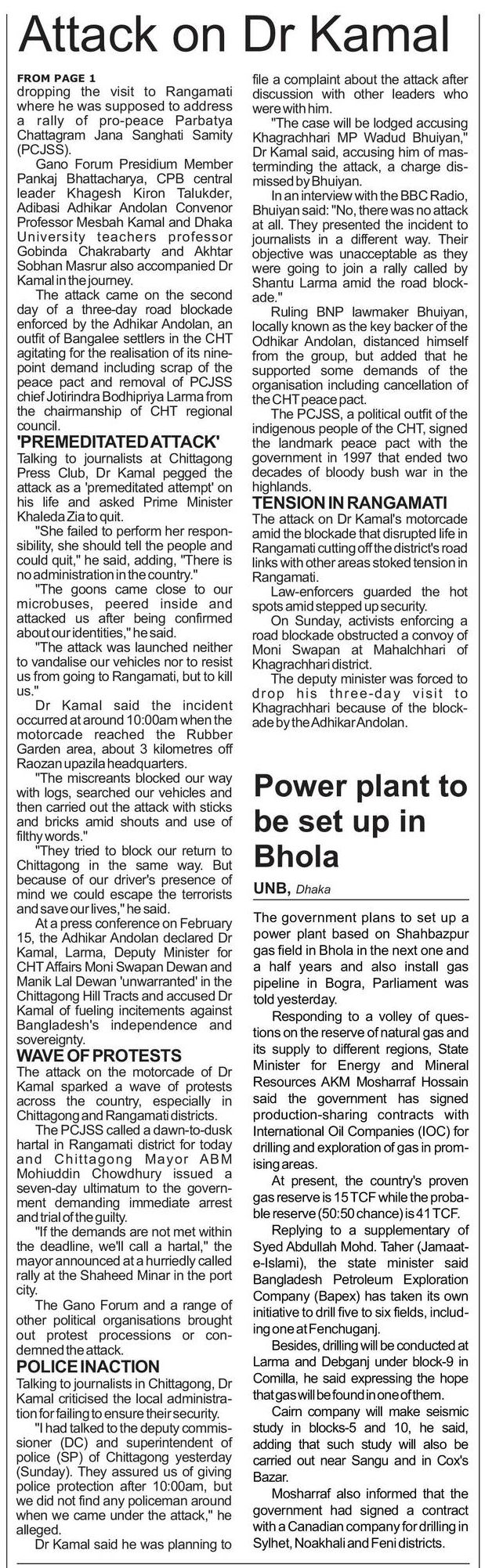 Attack on Dr Kamal

FROM PAGE 1
dropping the visit to Rangamati where he was supposed to address a rally of pro-peace Parbatya Chattagram Jana Sanghati Samity (PCJSS).

Gano Forum Presidium Member Pankaj Bhattacharya, CPB central leader Khagesh Kiron Talukder, Adibasi Adhikar Andolan Convenor Professor Mesbah Kamal and Dhaka University teachers professor Gobinda Chakrabarty and Akhtar Sobhan Masrur also accompanied Dr Kamal in the journey.

The attack came on the second day of a three-day road blockade enforced by the Adhikar Andolan, an outfit of Bangalee settlers in the CHT agitating for the realisation of its nine-point demand including scrap of the peace pact and removal of PCJSS chief Jotirindra Bodhipriya Larma from the chairmanship of CHT regional council.

'PREMEDITATED ATTACK'
Talking to journalists at Chittagong Press Club, Dr Kamal pegged the attack as a 'premeditated attempt' on his life and asked Prime Minister Khaleda Zia to quit.

"She failed to perform her responsibility, she should tell the people and could quit," he said, adding, "There is no administration in the country."

"The goons came close to our microbuses, peered inside and attacked us after being confirmed about our identities," he said.

"The attack was launched neither to vandalise our vehicles nor to resist us from going to Rangamati, but to kill us."

Dr Kamal said the incident occurred at around 10:00am when the motorcade reached the Rubber Garden area, about 3 kilometres off Raozan upazila headquarters.

"The miscreants blocked our way with logs, searched our vehicles and then carried out the attack with sticks and bricks amid shouts and use of filthy words."

"They tried to block our return to Chittagong in the same way. But because of our driver's presence of mind we could escape the terrorists and save our lives," he said.

At a press conference on February 15, the Adhikar Andolan declared Dr Kamal, Larma, Deputy Minister for CHT Affairs Moni Swapan Dewan and Manik Lal Dewan 'unwarranted' in the Chittagong Hill Tracts and accused Dr Kamal of fueling incitements against Bangladesh's independence and sovereignty.

WAVE OF PROTESTS
The attack on the motorcade of Dr Kamal sparked a wave of protests across the country, especially in Chittagong and Rangamati districts.

The PCJSS called a dawn-to-dusk hartal in Rangamati district for today and Chittagong Mayor ABM Mohiuddin Chowdhury issued a seven-day ultimatum to the government demanding immediate arrest and trial of the guilty.

"If the demands are not met within the deadline, we'll call a hartal," the mayor announced at a hurriedly called rally at the Shaheed Minar in the port city.

The Gano Forum and a range of other political organisations brought out protest processions or condemned the attack.

POLICE INACTION
Talking to journalists in Chittagong, Dr Kamal criticised the local administration for failing to ensure their security.

"I had talked to the deputy commissioner (DC) and superintendent of police (SP) of Chittagong yesterday (Sunday). They assured us of giving police protection after 10:00am, but we did not find any policeman around when we came under the attack," he alleged.

Dr Kamal said he was planning to file a complaint about the attack after discussion with other leaders who were with him.

"The case will be lodged accusing Khagrachhari MP Wadud Bhuiyan," Dr Kamal said, accusing him of masterminding the attack, a charge dismissed by Bhuiyan.

In an interview with the BBC Radio, Bhuiyan said: "No, there was no attack at all. They presented the incident to journalists in a different way. Their objective was unacceptable as they were going to join a rally called by Shantu Larma amid the road blockade."

Ruling BNP lawmaker Bhuiyan, locally known as the key backer of the Odhikar Andolan, distanced himself from the group, but added that he supported some demands of the organisation including cancellation of the CHT peace pact.

The PCJSS, a political outfit of the indigenous people of the CHT, signed the landmark peace pact with the government in 1997 that ended two decades of bloody bush war in the highlands.

TENSION IN RANGAMATI
The attack on Dr Kamal's motorcade amid the blockade that disrupted life in Rangamati cutting off the district's road links with other areas stoked tension in Rangamati.

Law-enforcers guarded the hot spots amid stepped up security.

On Sunday, activists enforcing a road blockade obstructed a convoy of Moni Swapan at Mahalchhari of Khagrachhari district.

The deputy minister was forced to drop his three-day visit to Khagrachhari because of the blockade by the Adhikar Andolan.

Power plant to be set up in Bhola

UNB, Dhaka

The government plans to set up a power plant based on Shahbazpur gas field in Bhola in the next one and a half years and also install gas pipeline in Bogra, Parliament was told yesterday.

Responding to a volley of questions on the reserve of natural gas and its supply to different regions, State Minister for Energy and Mineral Resources AKM Mosharraf Hossain said the government has signed production-sharing contracts with International Oil Companies (IOC) for drilling and exploration of gas in promising areas.

At present, the country's proven gas reserve is 15 TCF while the probable reserve (50:50 chance) is 41 TCF.

Replying to a supplementary of Syed Abdullah Mohd. Taher (Jamaat-e-Islami), the state minister said Bangladesh Petroleum Exploration Company (Bapex) has taken its own initiative to drill five to six fields, including one at Fenchuganj.

Besides, drilling will be conducted at Larma and Debganj under block-9 in Comilla, he said expressing the hope that gas will be found in one of them.

Cairn company will make seismic study in blocks-5 and 10, he said, adding that such study will also be carried out near Sangu and in Cox's Bazar.

Mosharraf also informed that the government had signed a contract with a Canadian company for drilling in Sylhet, Noakhali and Feni districts.